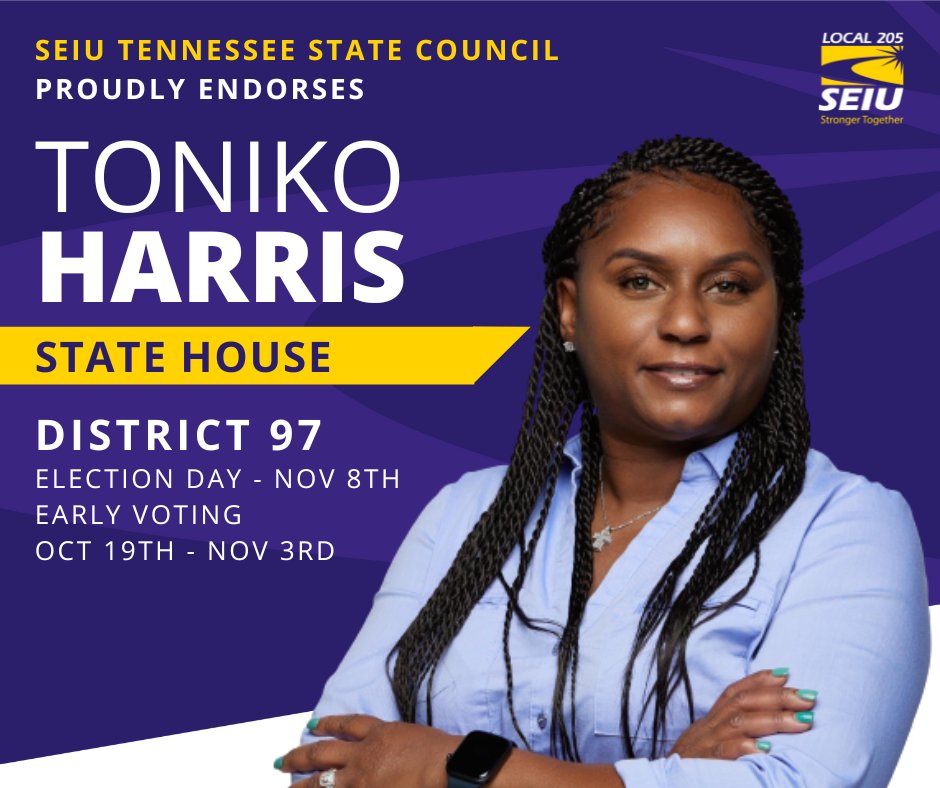 SEIU TENNESSEE STATE COUNCIL
PROUDLY ENDORSES

LOCAL 205
SEIU
Stronger Together

TONIKO
HARRIS

STATE HOUSE

DISTRICT 97
ELECTION DAY - NOV 8TH
EARLY VOTING
OCT 19TH - NOV 3RD